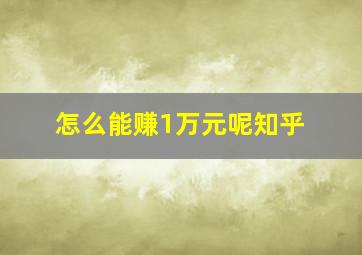 怎么能赚1万元呢知乎